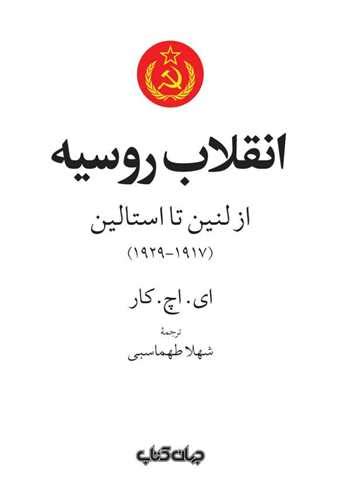 انقلاب روسیه

از لنین تا استالین

(۱۹۱۷-۱۹۲۹)

ای. اچ. کار

ترجمهٔ
شهلا طهماسبی

جهان کتاب